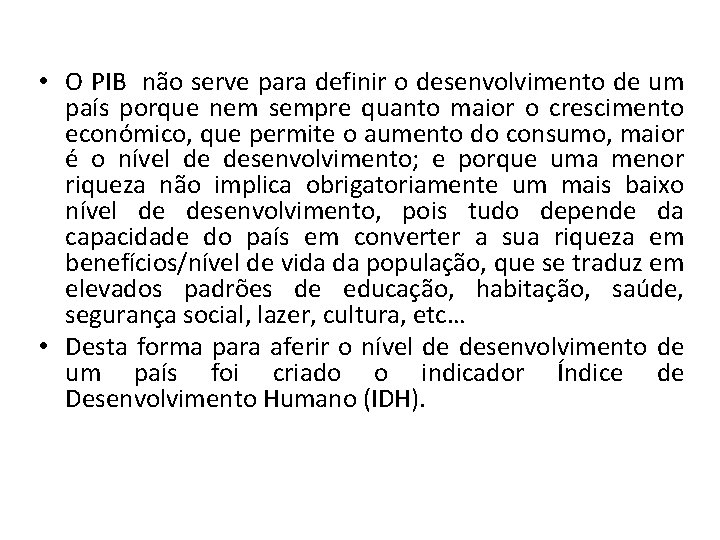 • O PIB não serve para definir o desenvolvimento de um país porque nem sempre quanto maior o crescimento económico, que permite o aumento do consumo, maior é o nível de desenvolvimento; e porque uma menor riqueza não implica obrigatoriamente um mais baixo nível de desenvolvimento, pois tudo depende da capacidade do país em converter a sua riqueza em benefícios/nível de vida da população, que se traduz em elevados padrões de educação, habitação, saúde, segurança social, lazer, cultura, etc…
• Desta forma para aferir o nível de desenvolvimento de um país foi criado o indicador Índice de Desenvolvimento Humano (IDH).